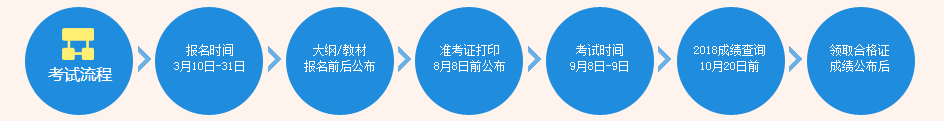 考试流程

报名时间
3月10日-31日

大纲/教材
报名前后公布

准考证打印
8月8日前公布

考试时间
9月8日-9日

2018成绩查询
10月20日前

领取合格证
成绩公布后